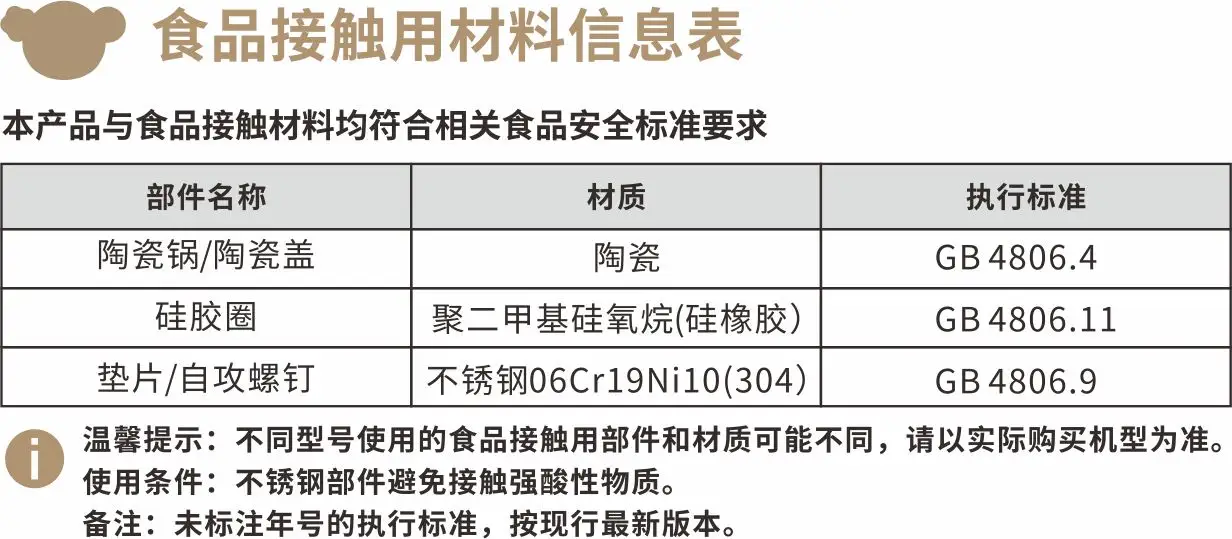 食品接触用材料信息表

本产品与食品接触材料均符合相关食品安全标准要求

| 部件名称 | 材质 | 执行标准 |
|---|---|---|
| 陶瓷锅/陶瓷盖 | 陶瓷 | GB 4806.4 |
| 硅胶圈 | 聚二甲基硅氧烷(硅橡胶) | GB 4806.11 |
| 垫片/自攻螺钉 | 不锈钢06Cr19Ni10(304) | GB 4806.9 |

温馨提示：不同型号使用的食品接触用部件和材质可能不同，请以实际购买机型为准。
使用条件：不锈钢部件避免接触强酸性物质。
备注：未标注年号的执行标准，按现行最新版本。